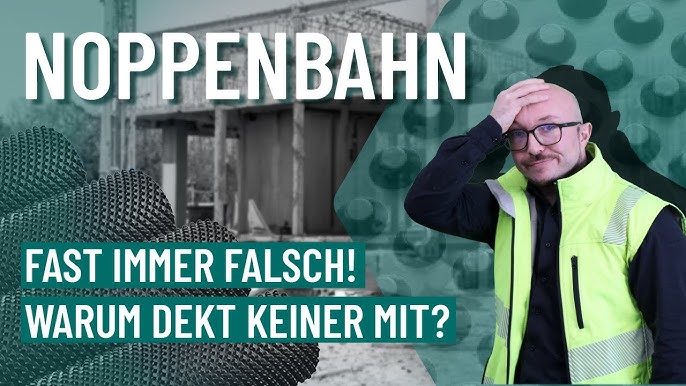 NOPPENBAHN

FAST IMMER FALSCH!
WARUM DEKT KEINER MIT?